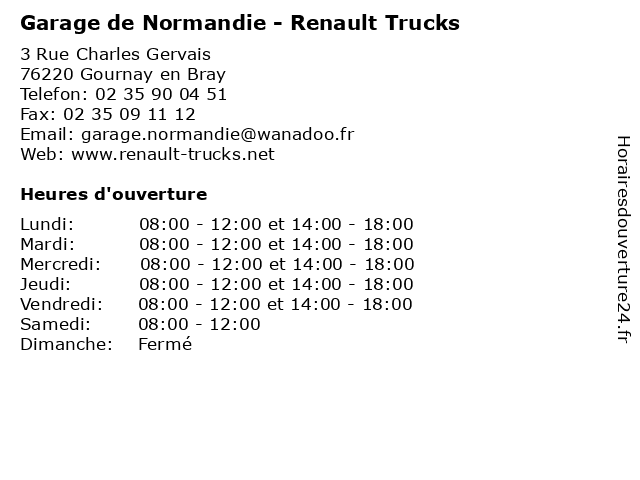 Garage de Normandie - Renault Trucks

3 Rue Charles Gervais
76220 Gournay en Bray
Telefon: 02 35 90 04 51
Fax: 02 35 09 11 12
Email: garage.normandie@wanadoo.fr
Web: www.renault-trucks.net

Heures d'ouverture

| | |
|---|---|
| Lundi: | 08:00 - 12:00 et 14:00 - 18:00 |
| Mardi: | 08:00 - 12:00 et 14:00 - 18:00 |
| Mercredi: | 08:00 - 12:00 et 14:00 - 18:00 |
| Jeudi: | 08:00 - 12:00 et 14:00 - 18:00 |
| Vendredi: | 08:00 - 12:00 et 14:00 - 18:00 |
| Samedi: | 08:00 - 12:00 |
| Dimanche: | Fermé |

Horairesdouverture24.fr